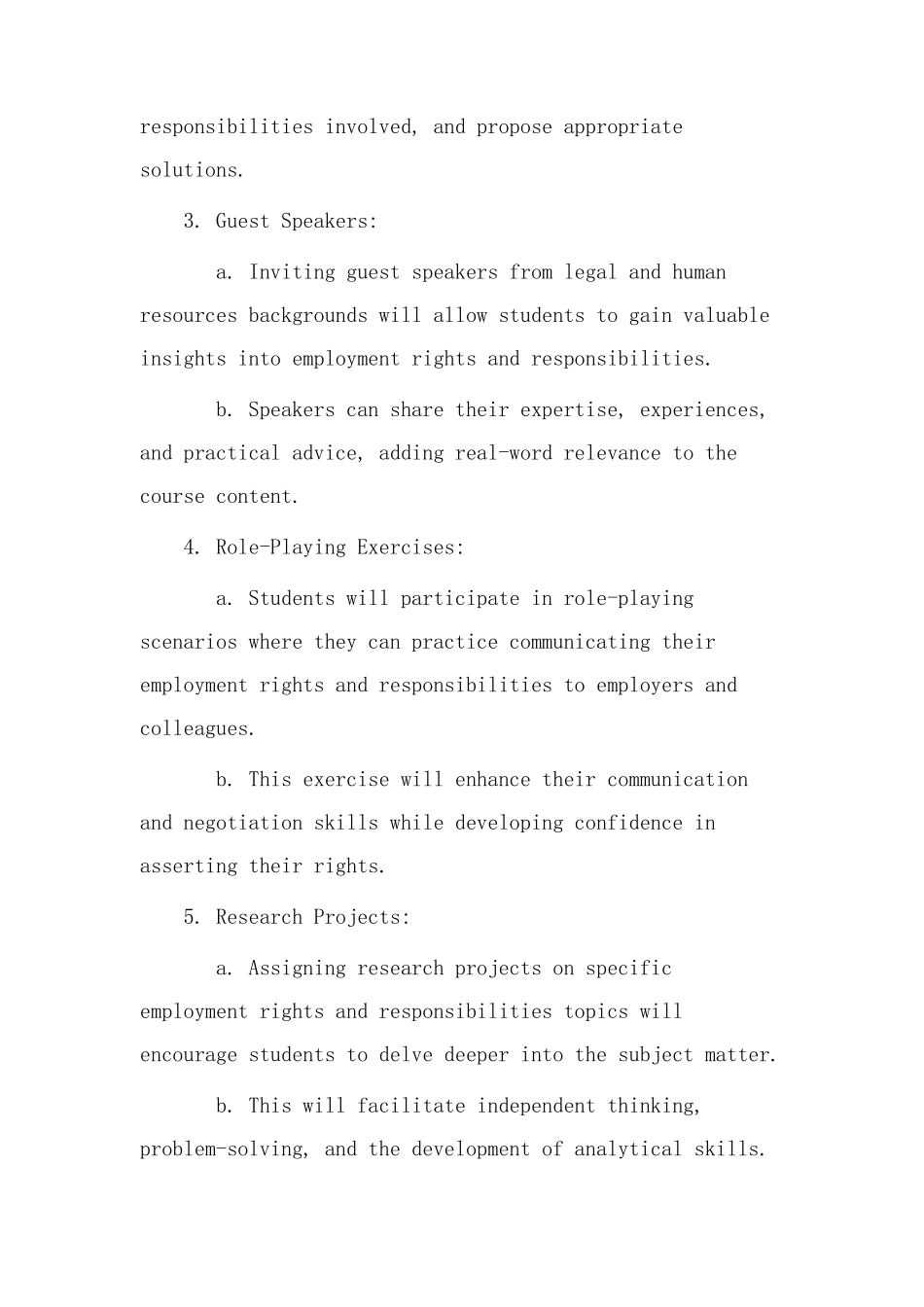 responsibilities involved, and propose appropriate solutions.

3. Guest Speakers:

a. Inviting guest speakers from legal and human resources backgrounds will allow students to gain valuable insights into employment rights and responsibilities.

b. Speakers can share their expertise, experiences, and practical advice, adding real-word relevance to the course content.

4. Role-Playing Exercises:

a. Students will participate in role-playing scenarios where they can practice communicating their employment rights and responsibilities to employers and colleagues.

b. This exercise will enhance their communication and negotiation skills while developing confidence in asserting their rights.

5. Research Projects:

a. Assigning research projects on specific employment rights and responsibilities topics will encourage students to delve deeper into the subject matter.

b. This will facilitate independent thinking, problem-solving, and the development of analytical skills.